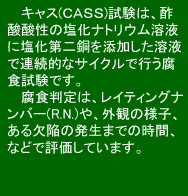 キャス(CASS)試験は、酢酸酸性の塩化ナトリウム溶液に塩化第二銅を添加した溶液で連続的なサイクルで行う腐食試験です。

腐食判定は、レイティングナンバー(R.N.)や、外観の様子、ある欠陥の発生までの時間、などで評価しています。